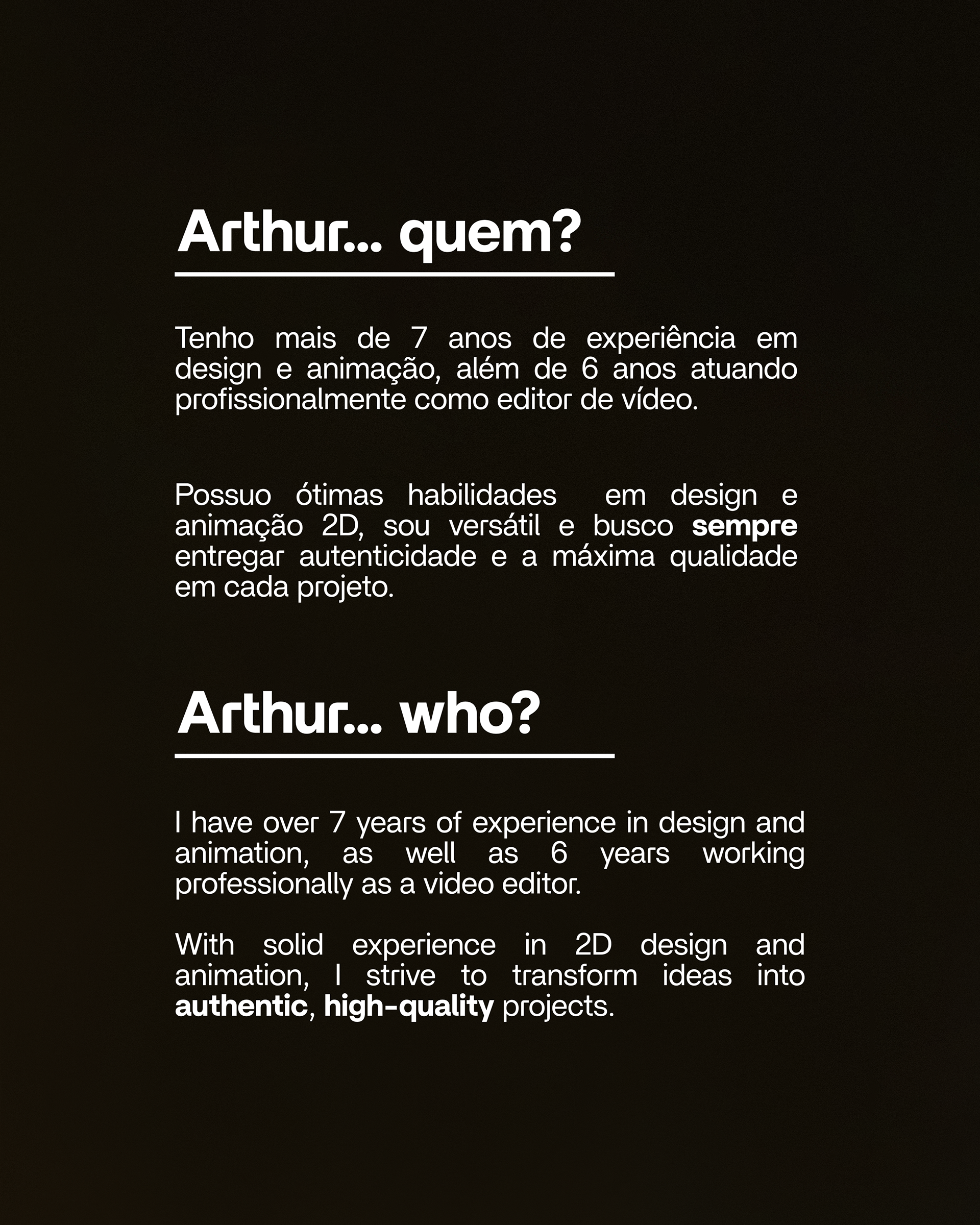 Arthur... quem?

Tenho mais de 7 anos de experiência em design e animação, além de 6 anos atuando profissionalmente como editor de vídeo.

Possuo ótimas habilidades  em design e animação 2D, sou versátil e busco sempre entregar autenticidade e a máxima qualidade em cada projeto.

Arthur... who?

I have over 7 years of experience in design and animation, as well as 6 years working professionally as a video editor.

With solid experience in 2D design and animation, I strive to transform ideas into authentic, high-quality projects.